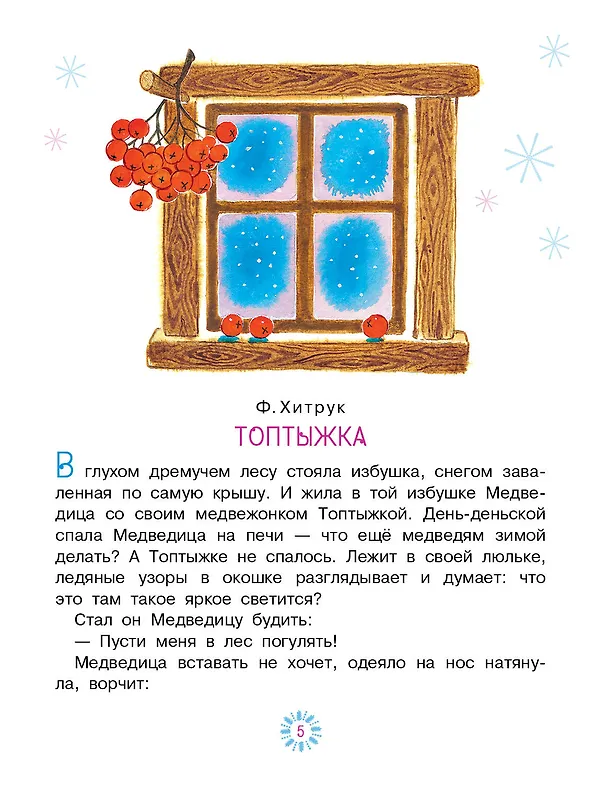 Ф. Хитрук

ТОПТЫЖКА

В глухом дремучем лесу стояла избушка, снегом заваленная по самую крышу. И жила в той избушке Медведица со своим медвежонком Топтыжкой. День-деньской спала Медведица на печи — что ещё медведям зимой делать? А Топтыжке не спалось. Лежит в своей люльке, ледяные узоры в окошке разглядывает и думает: что это там такое яркое светится?

Стал он Медведицу будить:

— Пусти меня в лес погулять!

Медведица вставать не хочет, одеяло на нос натянула, ворчит:

5